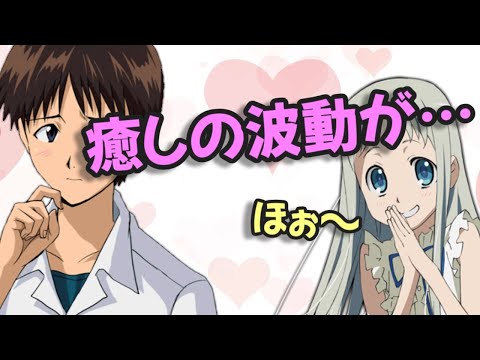 癒しの波動が…

ほぉ～